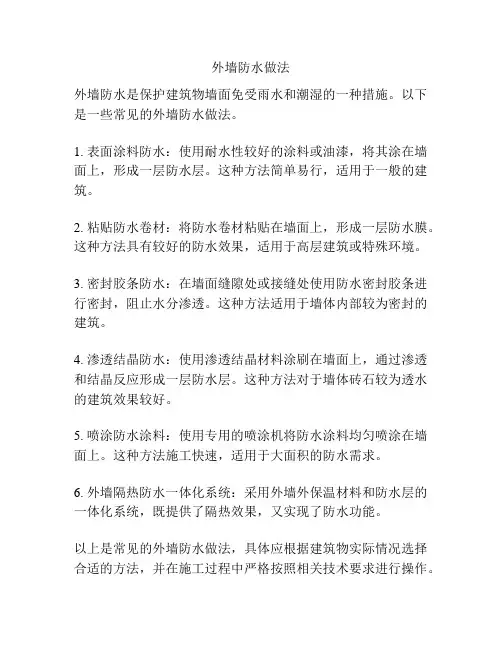 外墙防水做法

外墙防水是保护建筑物墙面免受雨水和潮湿的一种措施。以下是一些常见的外墙防水做法。

1. 表面涂料防水：使用耐水性较好的涂料或油漆，将其涂在墙面上，形成一层防水层。这种方法简单易行，适用于一般的建筑。

2. 粘贴防水卷材：将防水卷材粘贴在墙面上，形成一层防水膜。这种方法具有较好的防水效果，适用于高层建筑或特殊环境。

3. 密封胶条防水：在墙面缝隙处或接缝处使用防水密封胶条进行密封，阻止水分渗透。这种方法适用于墙体内部较为密封的建筑。

4. 渗透结晶防水：使用渗透结晶材料涂刷在墙面上，通过渗透和结晶反应形成一层防水层。这种方法对于墙体砖石较为透水的建筑效果较好。

5. 喷涂防水涂料：使用专用的喷涂机将防水涂料均匀喷涂在墙面上。这种方法施工快速，适用于大面积的防水需求。

6. 外墙隔热防水一体化系统：采用外墙外保温材料和防水层的一体化系统，既提供了隔热效果，又实现了防水功能。

以上是常见的外墙防水做法，具体应根据建筑物实际情况选择合适的方法，并在施工过程中严格按照相关技术要求进行操作。